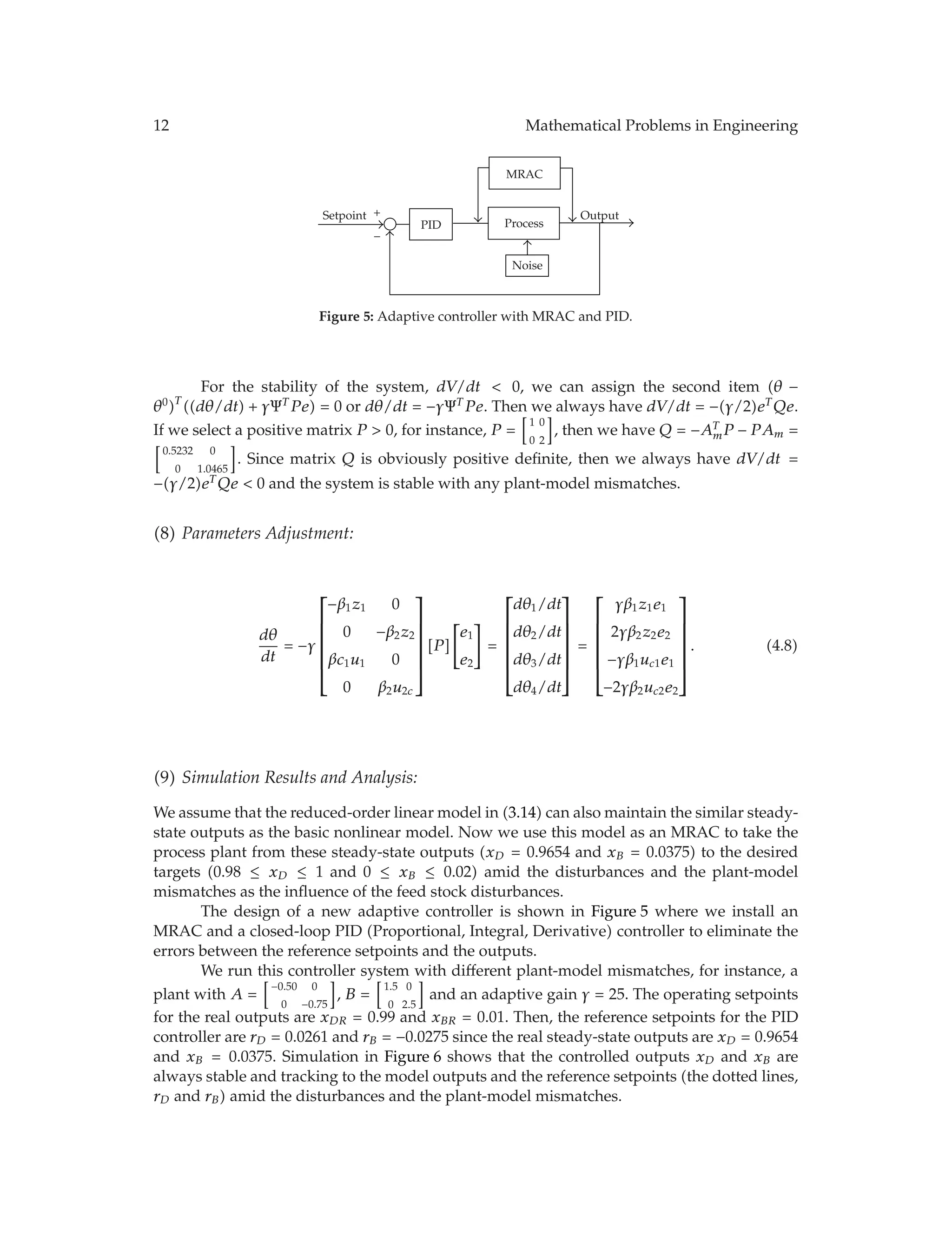 12 Mathematical Problems in Engineering

MRAC

Setpoint + − PID Process Output

Noise

**Figure 5:** Adaptive controller with MRAC and PID.

For the stability of the system, $dV/dt < 0$, we can assign the second item $(\theta - \theta^0)^T((d\theta/dt) + \gamma\Psi^T Pe) = 0$ or $d\theta/dt = -\gamma\Psi^T Pe$. Then we always have $dV/dt = -(\gamma/2)e^T Qe$. If we select a positive matrix $P > 0$, for instance, $P = \begin{bmatrix} 1 & 0 \\ 0 & 2 \end{bmatrix}$, then we have $Q = -A_m^T P - PA_m = \begin{bmatrix} 0.5232 & 0 \\ 0 & 1.0465 \end{bmatrix}$. Since matrix $Q$ is obviously positive definite, then we always have $dV/dt = -(\gamma/2)e^T Qe < 0$ and the system is stable with any plant-model mismatches.

(8) *Parameters Adjustment:*

$$\frac{d\theta}{dt} = -\gamma \begin{bmatrix} -\beta_1 z_1 & 0 \\ 0 & -\beta_2 z_2 \\ \beta c_1 u_1 & 0 \\ 0 & \beta_2 u_{2c} \end{bmatrix} [P] \begin{bmatrix} e_1 \\ e_2 \end{bmatrix} = \begin{bmatrix} d\theta_1/dt \\ d\theta_2/dt \\ d\theta_3/dt \\ d\theta_4/dt \end{bmatrix} = \begin{bmatrix} \gamma\beta_1 z_1 e_1 \\ 2\gamma\beta_2 z_2 e_2 \\ -\gamma\beta_1 u_{c1} e_1 \\ -2\gamma\beta_2 u_{c2} e_2 \end{bmatrix}. \quad (4.8)$$

(9) *Simulation Results and Analysis:*

We assume that the reduced-order linear model in (3.14) can also maintain the similar steady-state outputs as the basic nonlinear model. Now we use this model as an MRAC to take the process plant from these steady-state outputs ($x_D = 0.9654$ and $x_B = 0.0375$) to the desired targets ($0.98 \le x_D \le 1$ and $0 \le x_B \le 0.02$) amid the disturbances and the plant-model mismatches as the influence of the feed stock disturbances.

The design of a new adaptive controller is shown in Figure 5 where we install an MRAC and a closed-loop PID (Proportional, Integral, Derivative) controller to eliminate the errors between the reference setpoints and the outputs.

We run this controller system with different plant-model mismatches, for instance, a plant with $A = \begin{bmatrix} -0.50 & 0 \\ 0 & -0.75 \end{bmatrix}$, $B = \begin{bmatrix} 1.5 & 0 \\ 0 & 2.5 \end{bmatrix}$ and an adaptive gain $\gamma = 25$. The operating setpoints for the real outputs are $x_{DR} = 0.99$ and $x_{BR} = 0.01$. Then, the reference setpoints for the PID controller are $r_D = 0.0261$ and $r_B = -0.0275$ since the real steady-state outputs are $x_D = 0.9654$ and $x_B = 0.0375$. Simulation in Figure 6 shows that the controlled outputs $x_D$ and $x_B$ are always stable and tracking to the model outputs and the reference setpoints (the dotted lines, $r_D$ and $r_B$) amid the disturbances and the plant-model mismatches.